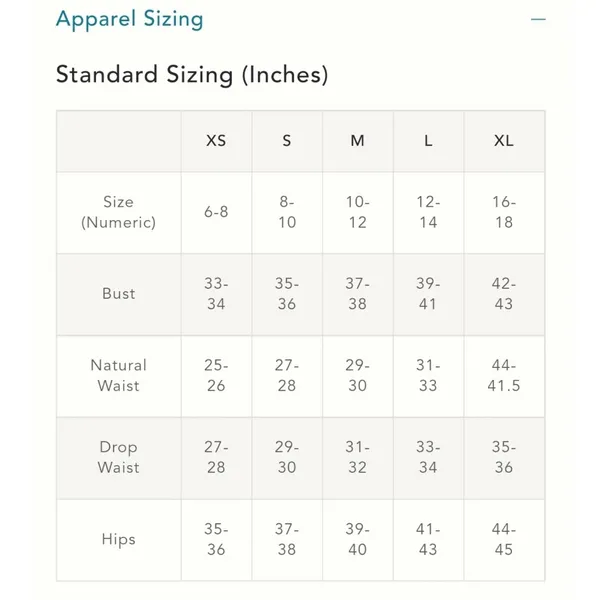 Apparel Sizing —

Standard Sizing (Inches)

| | XS | S | M | L | XL |
|---|---|---|---|---|---|
| Size (Numeric) | 6-8 | 8-10 | 10-12 | 12-14 | 16-18 |
| Bust | 33-34 | 35-36 | 37-38 | 39-41 | 42-43 |
| Natural Waist | 25-26 | 27-28 | 29-30 | 31-33 | 44-41.5 |
| Drop Waist | 27-28 | 29-30 | 31-32 | 33-34 | 35-36 |
| Hips | 35-36 | 37-38 | 39-40 | 41-43 | 44-45 |